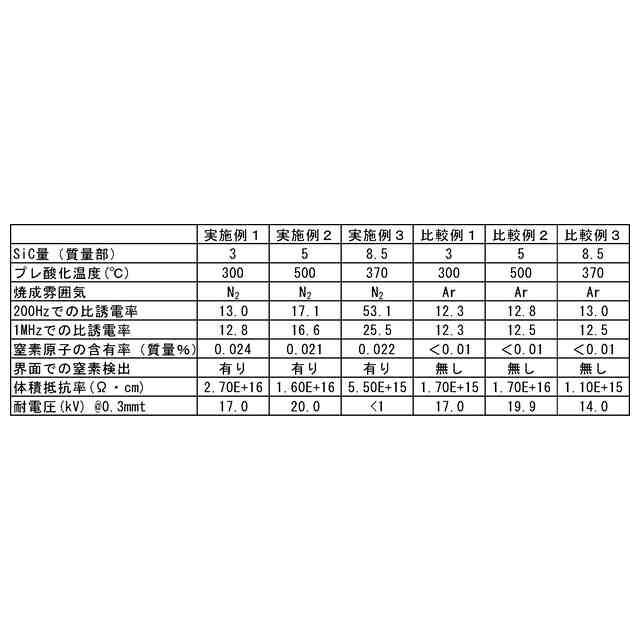 |  | 実施例１ | 実施例２ | 実施例３ | 比較例１ | 比較例２ | 比較例３ |
|---|---|---|---|---|---|---|
| SiC量（質量部） | 3 | 5 | 8.5 | 3 | 5 | 8.5 |
| プレ酸化温度(℃) | 300 | 500 | 370 | 300 | 500 | 370 |
| 焼成雰囲気 | $N_2$ | $N_2$ | $N_2$ | Ar | Ar | Ar |
| 200Hzでの比誘電率 | 13.0 | 17.1 | 53.1 | 12.3 | 12.8 | 13.0 |
| 1MHzでの比誘電率 | 12.8 | 16.6 | 25.5 | 12.3 | 12.5 | 12.5 |
| 窒素原子の含有率（質量%） | 0.024 | 0.021 | 0.022 | <0.01 | <0.01 | <0.01 |
| 界面での窒素検出 | 有り | 有り | 有り | 無し | 無し | 無し |
| 体積抵抗率（Ω・cm） | 2.70E+16 | 1.60E+16 | 5.50E+15 | 1.70E+15 | 1.70E+16 | 1.10E+15 |
| 耐電圧(kV) @0.3mmt | 17.0 | 20.0 | <1 | 17.0 | 19.9 | 14.0 |